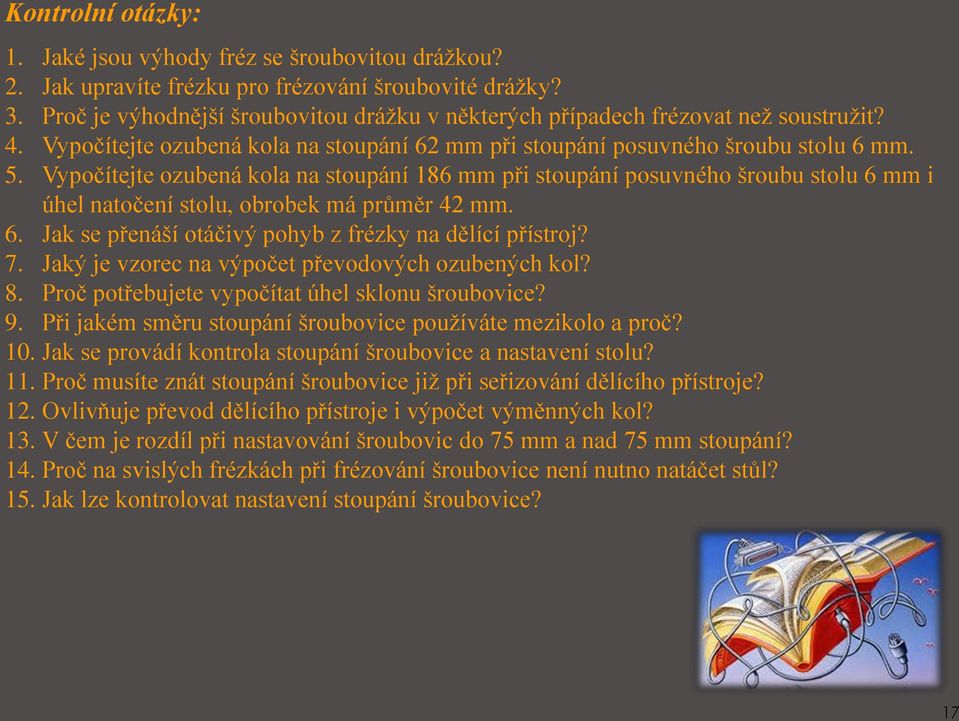 Kontrolní otázky:

1. Jaké jsou výhody fréz se šroubovitou drážkou?
2. Jak upravíte frézku pro frézování šroubovité drážky?
3. Proč je výhodnější šroubovitou drážku v některých případech frézovat než soustružit?
4. Vypočítejte ozubená kola na stoupání 62 mm při stoupání posuvného šroubu stolu 6 mm.
5. Vypočítejte ozubená kola na stoupání 186 mm při stoupání posuvného šroubu stolu 6 mm i úhel natočení stolu, obrobek má průměr 42 mm.
6. Jak se přenáší otáčivý pohyb z frézky na dělící přístroj?
7. Jaký je vzorec na výpočet převodových ozubených kol?
8. Proč potřebujete vypočítat úhel sklonu šroubovice?
9. Při jakém směru stoupání šroubovice používáte mezikolo a proč?
10. Jak se provádí kontrola stoupání šroubovice a nastavení stolu?
11. Proč musíte znát stoupání šroubovice již při seřizování dělícího přístroje?
12. Ovlivňuje převod dělícího přístroje i výpočet výměnných kol?
13. V čem je rozdíl při nastavování šroubovic do 75 mm a nad 75 mm stoupání?
14. Proč na svislých frézkách při frézování šroubovice není nutno natáčet stůl?
15. Jak lze kontrolovat nastavení stoupání šroubovice?

17